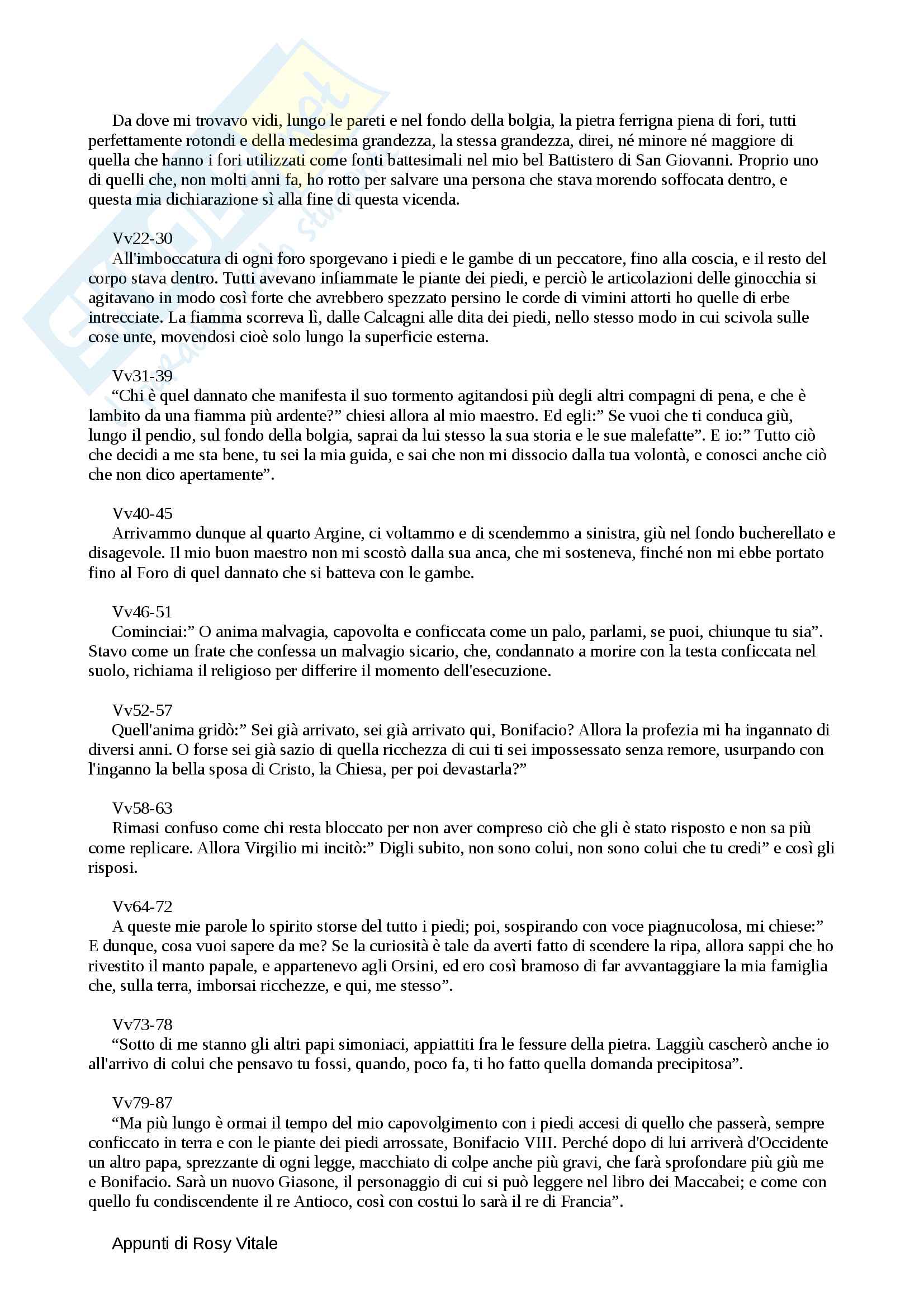 Da dove mi trovavo vidi, lungo le pareti e nel fondo della bolgia, la pietra ferrigna piena di fori, tutti perfettamente rotondi e della medesima grandezza, la stessa grandezza, direi, né minore né maggiore di quella che hanno i fori utilizzati come fonti battesimali nel mio bel Battistero di San Giovanni. Proprio uno di quelli che, non molti anni fa, ho rotto per salvare una persona che stava morendo soffocata dentro, e questa mia dichiarazione sì alla fine di questa vicenda.

Vv22-30
All'imboccatura di ogni foro sporgevano i piedi e le gambe di un peccatore, fino alla coscia, e il resto del corpo stava dentro. Tutti avevano infiammate le piante dei piedi, e perciò le articolazioni delle ginocchia si agitavano in modo così forte che avrebbero spezzato persino le corde di vimini attorti ho quelle di erbe intrecciate. La fiamma scorreva lì, dalle Calcagni alle dita dei piedi, nello stesso modo in cui scivola sulle cose unte, movendosi cioè solo lungo la superficie esterna.

Vv31-39
“Chi è quel dannato che manifesta il suo tormento agitandosi più degli altri compagni di pena, e che è lambito da una fiamma più ardente?” chiesi allora al mio maestro. Ed egli:” Se vuoi che ti conduca giù, lungo il pendio, sul fondo della bolgia, saprai da lui stesso la sua storia e le sue malefatte”. E io:” Tutto ciò che decidi a me sta bene, tu sei la mia guida, e sai che non mi dissocio dalla tua volontà, e conosci anche ciò che non dico apertamente”.

Vv40-45
Arrivammo dunque al quarto Argine, ci voltammo e di scendemmo a sinistra, giù nel fondo bucherellato e disagevole. Il mio buon maestro non mi scostò dalla sua anca, che mi sosteneva, finché non mi ebbe portato fino al Foro di quel dannato che si batteva con le gambe.

Vv46-51
Cominciai:” O anima malvagia, capovolta e conficcata come un palo, parlami, se puoi, chiunque tu sia”. Stavo come un frate che confessa un malvagio sicario, che, condannato a morire con la testa conficcata nel suolo, richiama il religioso per differire il momento dell'esecuzione.

Vv52-57
Quell'anima gridò:” Sei già arrivato, sei già arrivato qui, Bonifacio? Allora la profezia mi ha ingannato di diversi anni. O forse sei già sazio di quella ricchezza di cui ti sei impossessato senza remore, usurpando con l'inganno la bella sposa di Cristo, la Chiesa, per poi devastarla?”

Vv58-63
Rimasi confuso come chi resta bloccato per non aver compreso ciò che gli è stato risposto e non sa più come replicare. Allora Virgilio mi incitò:” Digli subito, non sono colui, non sono colui che tu credi” e così gli risposi.

Vv64-72
A queste mie parole lo spirito storse del tutto i piedi; poi, sospirando con voce piagnucolosa, mi chiese:” E dunque, cosa vuoi sapere da me? Se la curiosità è tale da averti fatto di scendere la ripa, allora sappi che ho rivestito il manto papale, e appartenevo agli Orsini, ed ero così bramoso di far avvantaggiare la mia famiglia che, sulla terra, imborsai ricchezze, e qui, me stesso”.

Vv73-78
“Sotto di me stanno gli altri papi simoniaci, appiattiti fra le fessure della pietra. Laggiù cascherò anche io all'arrivo di colui che pensavo tu fossi, quando, poco fa, ti ho fatto quella domanda precipitosa”.

Vv79-87
“Ma più lungo è ormai il tempo del mio capovolgimento con i piedi accesi di quello che passerà, sempre conficcato in terra e con le piante dei piedi arrossate, Bonifacio VIII. Perché dopo di lui arriverà d'Occidente un altro papa, sprezzante di ogni legge, macchiato di colpe anche più gravi, che farà sprofondare più giù me e Bonifacio. Sarà un nuovo Giasone, il personaggio di cui si può leggere nel libro dei Maccabei; e come con quello fu condiscendente il re Antioco, così con costui lo sarà il re di Francia”.

Appunti di Rosy Vitale